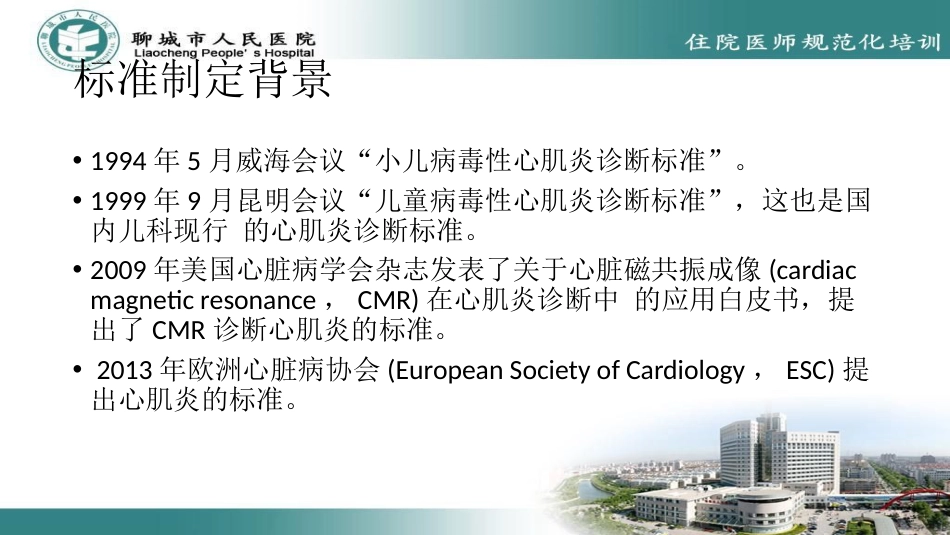 聊城市人民医院
Liaocheng People' s Hospital
住院医师规范化培训

标准制定背景

• 1994 年 5 月威海会议“小儿病毒性心肌炎诊断标准”。

• 1999 年 9 月昆明会议“儿童病毒性心肌炎诊断标准”，这也是国内儿科现行 的心肌炎诊断标准。

• 2009 年美国心脏病学会杂志发表了关于心脏磁共振成像 (cardiac magnetic resonance， CMR) 在心肌炎诊断中 的应用白皮书，提出了 CMR 诊断心肌炎的标准。

• 2013 年欧洲心脏病协会 (European Society of Cardiology， ESC) 提出心肌炎的标准。